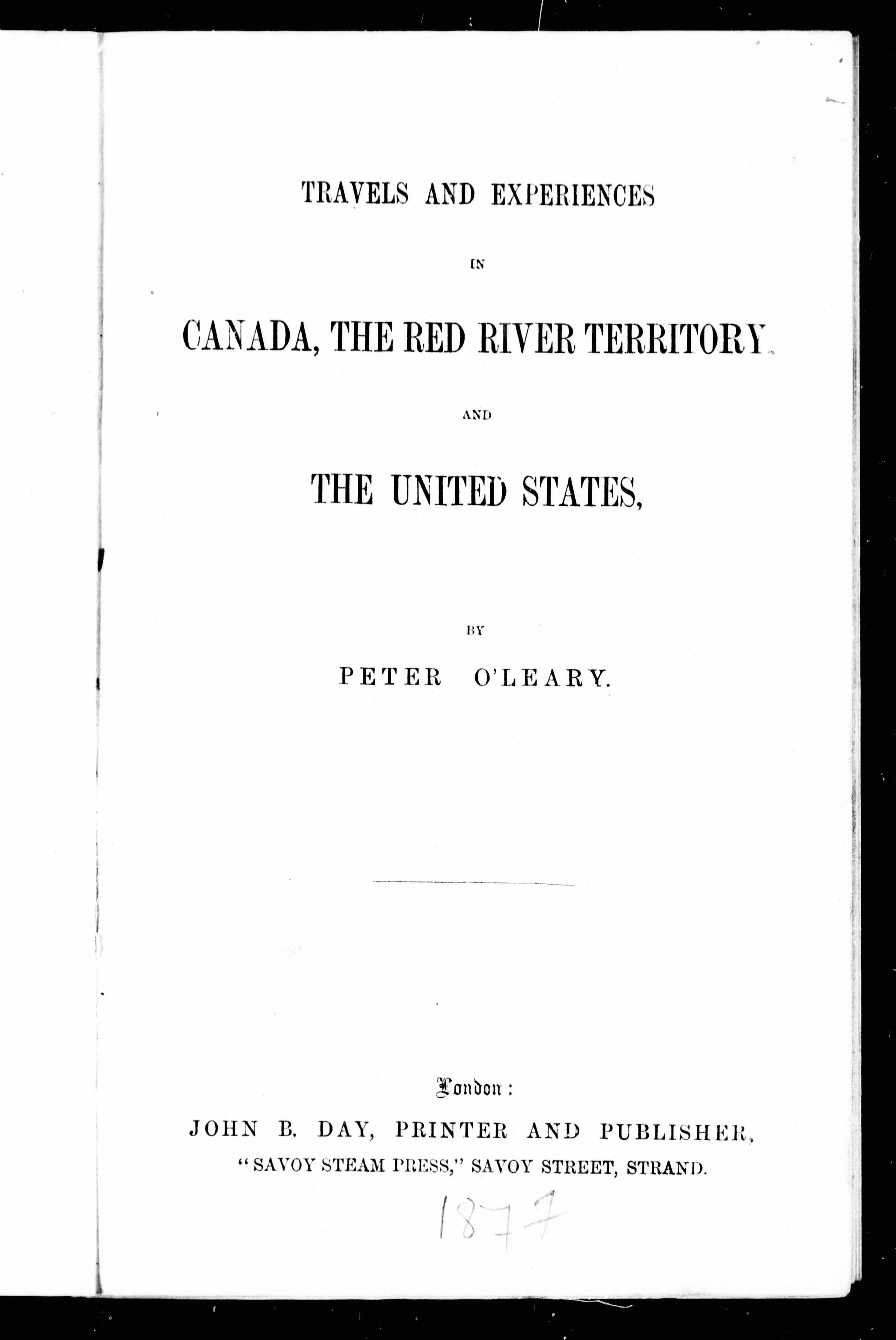 TRAVELS AND EXPERIENCES

IN

CANADA, THE RED RIVER TERRITORY

AND

THE UNITED STATES,

BY

PETER O'LEARY.

London:

JOHN B. DAY, PRINTER AND PUBLISHER,

"SAVOY STEAM PRESS," SAVOY STREET, STRAND.

1877